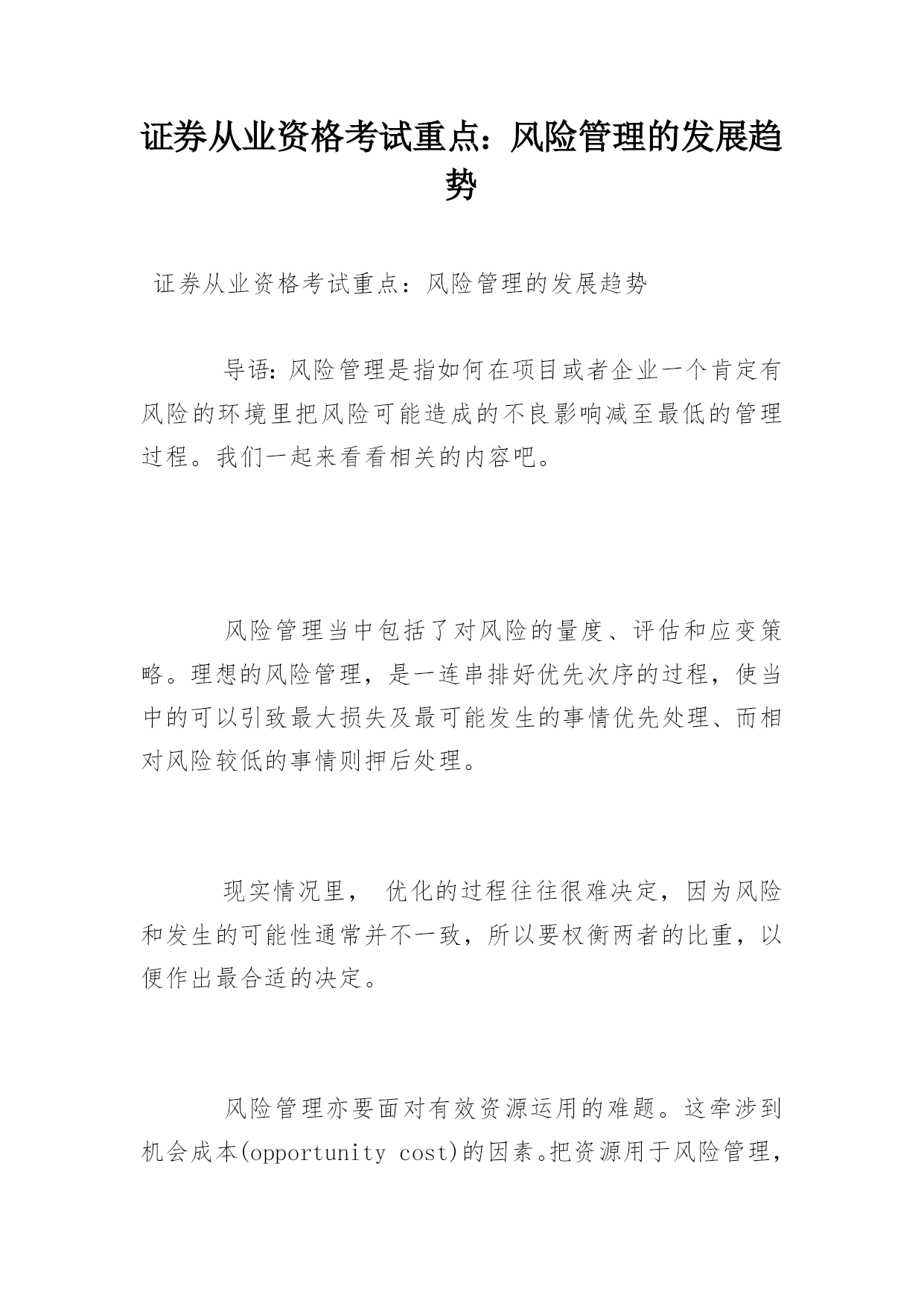 证券从业资格考试重点：风险管理的发展趋势

证券从业资格考试重点：风险管理的发展趋势

导语：风险管理是指如何在项目或者企业一个肯定有风险的环境里把风险可能造成的不良影响减至最低的管理过程。我们一起来看看相关的内容吧。

风险管理当中包括了对风险的量度、评估和应变策略。理想的风险管理，是一连串排好优先次序的过程，使当中的可以引致最大损失及最可能发生的事情优先处理、而相对风险较低的事情则押后处理。

现实情况里， 优化的过程往往很难决定，因为风险和发生的可能性通常并不一致，所以要权衡两者的比重，以便作出最合适的决定。

风险管理亦要面对有效资源运用的难题。这牵涉到机会成本(opportunity cost)的因素。把资源用于风险管理，